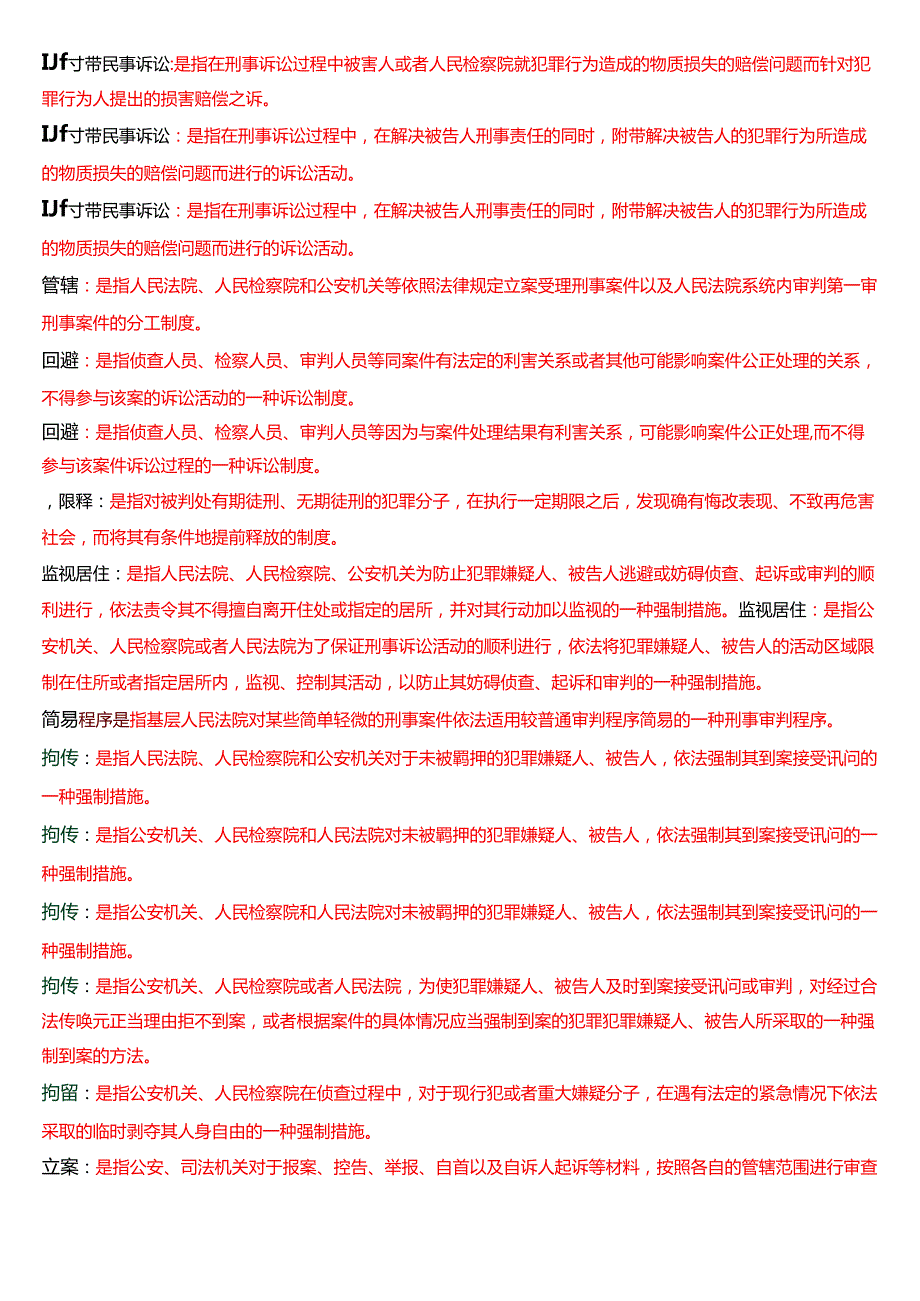 IJf寸带民事诉讼:是指在刑事诉讼过程中被害人或者人民检察院就犯罪行为造成的物质损失的赔偿问题而针对犯罪行为人提出的损害赔偿之诉。

IJf寸带民事诉讼：是指在刑事诉讼过程中，在解决被告人刑事责任的同时，附带解决被告人的犯罪行为所造成的物质损失的赔偿问题而进行的诉讼活动。

IJf寸带民事诉讼：是指在刑事诉讼过程中，在解决被告人刑事责任的同时，附带解决被告人的犯罪行为所造成的物质损失的赔偿问题而进行的诉讼活动。

管辖：是指人民法院、人民检察院和公安机关等依照法律规定立案受理刑事案件以及人民法院系统内审判第一审刑事案件的分工制度。

回避：是指侦查人员、检察人员、审判人员等同案件有法定的利害关系或者其他可能影响案件公正处理的关系，不得参与该案的诉讼活动的一种诉讼制度。

回避：是指侦查人员、检察人员、审判人员等因为与案件处理结果有利害关系，可能影响案件公正处理,而不得参与该案件诉讼过程的一种诉讼制度。

，限释：是指对被判处有期徒刑、无期徒刑的犯罪分子，在执行一定期限之后，发现确有悔改表现、不致再危害社会，而将其有条件地提前释放的制度。

监视居住：是指人民法院、人民检察院、公安机关为防止犯罪嫌疑人、被告人逃避或妨碍侦查、起诉或审判的顺利进行，依法责令其不得擅自离开住处或指定的居所，并对其行动加以监视的一种强制措施。监视居住：是指公安机关、人民检察院或者人民法院为了保证刑事诉讼活动的顺利进行，依法将犯罪嫌疑人、被告人的活动区域限制在住所或者指定居所内，监视、控制其活动，以防止其妨碍侦查、起诉和审判的一种强制措施。

简易程序是指基层人民法院对某些简单轻微的刑事案件依法适用较普通审判程序简易的一种刑事审判程序。

拘传：是指人民法院、人民检察院和公安机关对于未被羁押的犯罪嫌疑人、被告人，依法强制其到案接受讯问的一种强制措施。

拘传：是指公安机关、人民检察院和人民法院对未被羁押的犯罪嫌疑人、被告人，依法强制其到案接受讯问的一种强制措施。

拘传：是指公安机关、人民检察院和人民法院对未被羁押的犯罪嫌疑人、被告人，依法强制其到案接受讯问的一种强制措施。

拘传：是指公安机关、人民检察院或者人民法院，为使犯罪嫌疑人、被告人及时到案接受讯问或审判，对经过合法传唤元正当理由拒不到案，或者根据案件的具体情况应当强制到案的犯罪犯罪嫌疑人、被告人所采取的一种强制到案的方法。

拘留：是指公安机关、人民检察院在侦查过程中，对于现行犯或者重大嫌疑分子，在遇有法定的紧急情况下依法采取的临时剥夺其人身自由的一种强制措施。

立案：是指公安、司法机关对于报案、控告、举报、自首以及自诉人起诉等材料，按照各自的管辖范围进行审查